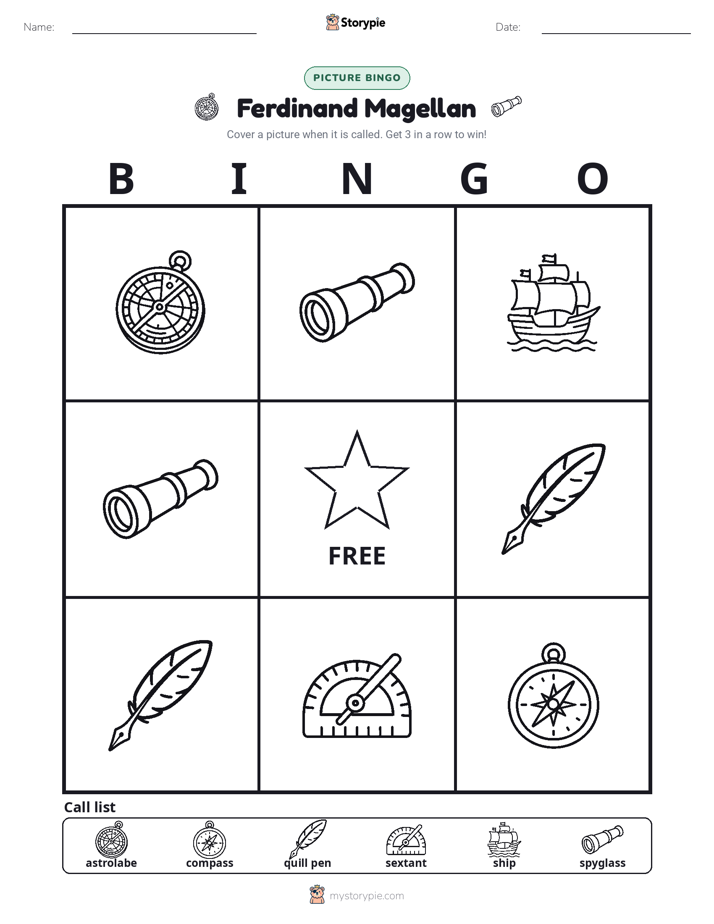 Name:

Storypie

Date:

PICTURE BINGO

Ferdinand Magellan

Cover a picture when it is called. Get 3 in a row to win!

B I N G O

FREE

Call list

astrolabe compass quill pen sextant ship spyglass

mystorypie.com